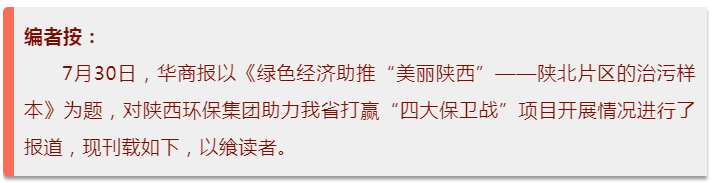 编者按：

7月30日，华商报以《绿色经济助推“美丽陕西”——陕北片区的治污样本》为题，对陕西环保集团助力我省打赢“四大保卫战”项目开展情况进行了报道，现刊载如下，以飨读者。